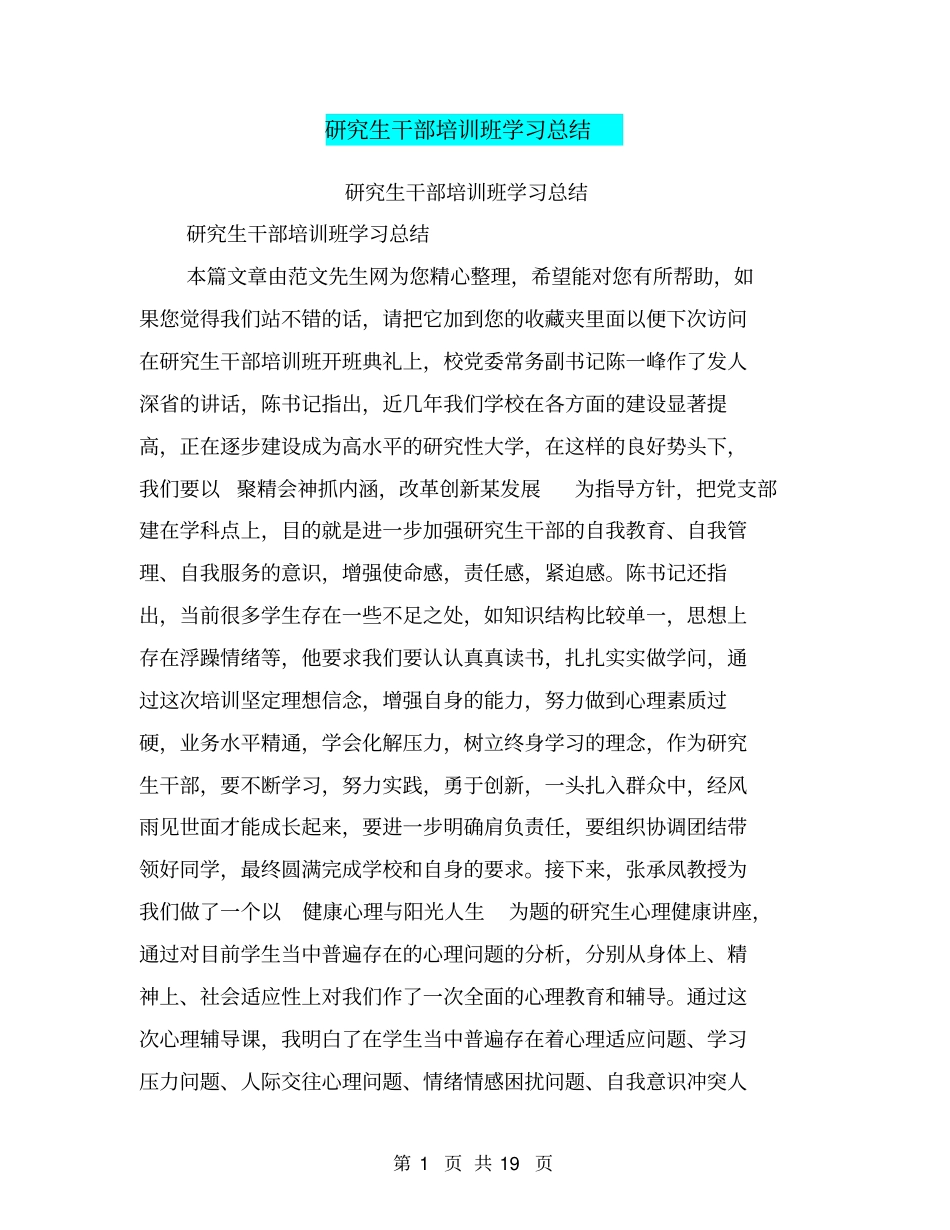 研究生干部培训班学习总结

研究生干部培训班学习总结

研究生干部培训班学习总结

本篇文章由范文先生网为您精心整理，希望能对您有所帮助，如果您觉得我们站不错的话，请把它加到您的收藏夹里面以便下次访问在研究生干部培训班开班典礼上，校党委常务副书记陈一峰作了发人深省的讲话，陈书记指出，近几年我们学校在各方面的建设显著提高，正在逐步建设成为高水平的研究性大学，在这样的良好势头下，我们要以 聚精会神抓内涵，改革创新某发展 为指导方针，把党支部建在学科点上，目的就是进一步加强研究生干部的自我教育、自我管理、自我服务的意识，增强使命感，责任感，紧迫感。陈书记还指出，当前很多学生存在一些不足之处，如知识结构比较单一，思想上存在浮躁情绪等，他要求我们要认认真真读书，扎扎实实做学问，通过这次培训坚定理想信念，增强自身的能力，努力做到心理素质过硬，业务水平精通，学会化解压力，树立终身学习的理念，作为研究生干部，要不断学习，努力实践，勇于创新，一头扎入群众中，经风雨见世面才能成长起来，要进一步明确肩负责任，要组织协调团结带领好同学，最终圆满完成学校和自身的要求。接下来，张承凤教授为我们做了一个以 健康心理与阳光人生 为题的研究生心理健康讲座，通过对目前学生当中普遍存在的心理问题的分析，分别从身体上、精神上、社会适应性上对我们作了一次全面的心理教育和辅导。通过这次心理辅导课，我明白了在学生当中普遍存在着心理适应问题、学习压力问题、人际交往心理问题、情绪情感困扰问题、自我意识冲突人

第 1 页 共 19 页